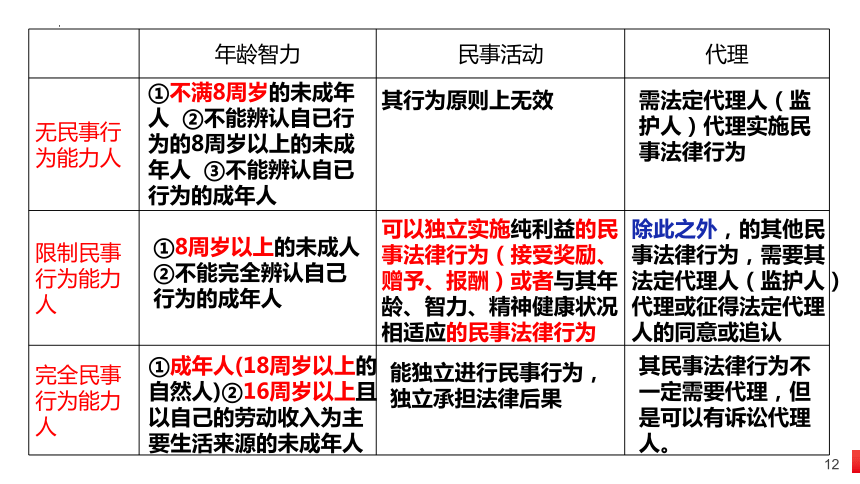 | | 年龄智力 | 民事活动 | 代理 |
|---|---|---|---|
| 无民事行为能力人 | ①不满8周岁的未成年人 ②不能辨认自己行为的8周岁以上的未成年人 ③不能辨认自己行为的成年人 | 其行为原则上无效 | 需法定代理人（监护人）代理实施民事法律行为 |
| 限制民事行为能力人 | ①8周岁以上的未成人 ②不能完全辨认自己行为的成年人 | 可以独立实施纯利益的民事法律行为（接受奖励、赠予、报酬）或者与其年龄、智力、精神健康状况相适应的民事法律行为 | 除此之外，的其他民事法律行为，需要其法定代理人（监护人）代理或征得法定代理人的同意或追认 |
| 完全民事行为能力人 | ①成年人(18周岁以上的自然人)②16周岁以上且以自己的劳动收入为主要生活来源的未成年人 | 能独立进行民事行为，独立承担法律后果 | 其民事法律行为不一定需要代理，但是可以有诉讼代理人。 |

12